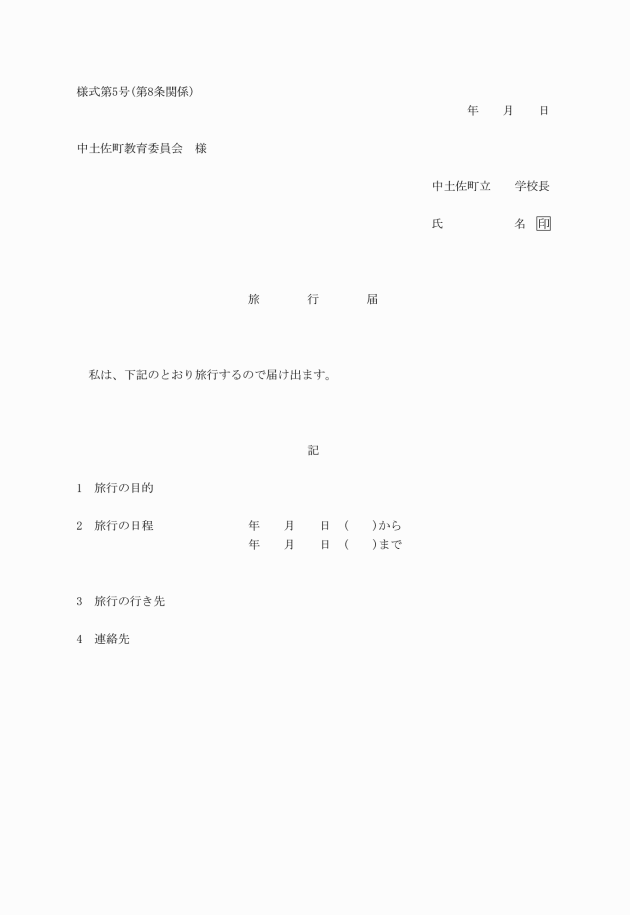 様式第5号（第8条関係）

年　　月　　日

中土佐町教育委員会　様

中土佐町立　　学校長

氏　　　　　名 印

旅　　行　　届

私は、下記のとおり旅行するので届け出ます。

記

1　旅行の目的

2　旅行の日程　　　年　　月　　日（　　）から
　　　　　　　　　　年　　月　　日（　　）まで

3　旅行の行き先

4　連絡先